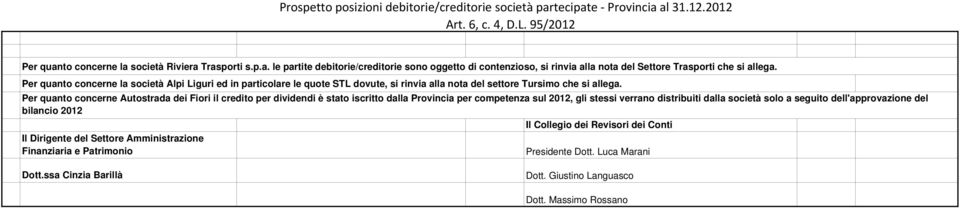 Prospetto posizioni debitorie/creditorie società partecipate - Provincia al 31.12.2012
Art. 6, c. 4, D.L. 95/2012

Per quanto concerne la società Riviera Trasporti s.p.a. le partite debitorie/creditorie sono oggetto di contenzioso, si rinvia alla nota del Settore Trasporti che si allega.

Per quanto concerne la società Alpi Liguri ed in particolare le quote STL dovute, si rinvia alla nota del settore Tursimo che si allega.

Per quanto concerne Autostrada dei Fiori il credito per dividendi è stato iscritto dalla Provincia per competenza sul 2012, gli stessi verrano distribuiti dalla società solo a seguito dell'approvazione del bilancio 2012

Il Dirigente del Settore Amministrazione Finanziaria e Patrimonio

Dott.ssa Cinzia Barillà

Il Collegio dei Revisori dei Conti

Presidente Dott. Luca Marani

Dott. Giustino Languasco

Dott. Massimo Rossano